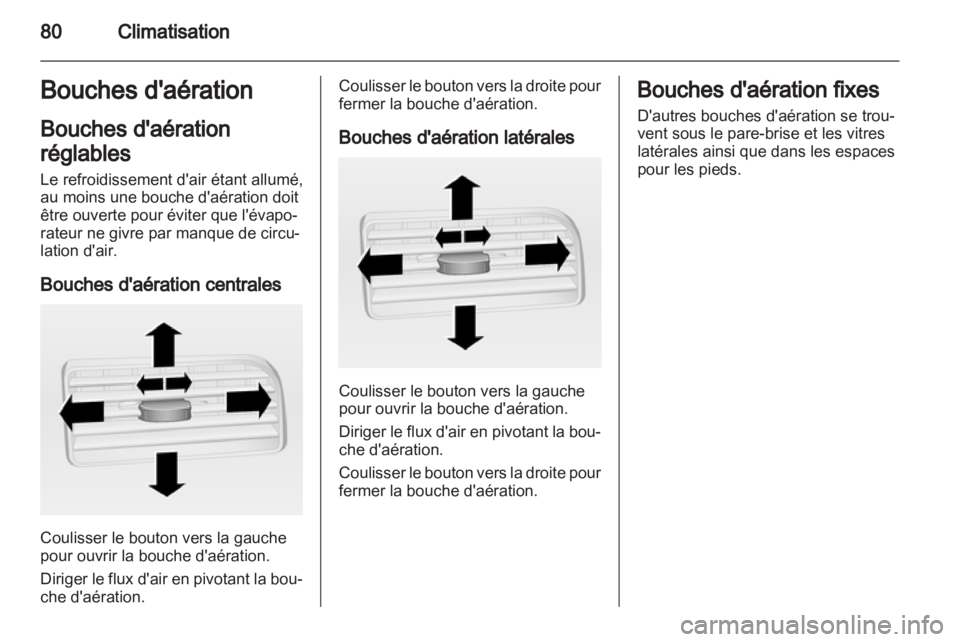 80 Climatisation

Bouches d'aération

Bouches d'aération réglables

Le refroidissement d'air étant allumé, au moins une bouche d'aération doit être ouverte pour éviter que l'évaporateur ne givre par manque de circulation d'air.

Bouches d'aération centrales

Coulisser le bouton vers la gauche pour ouvrir la bouche d'aération.

Diriger le flux d'air en pivotant la bouche d'aération.

Coulisser le bouton vers la droite pour fermer la bouche d'aération.

Bouches d'aération latérales

Coulisser le bouton vers la gauche pour ouvrir la bouche d'aération.

Diriger le flux d'air en pivotant la bouche d'aération.

Coulisser le bouton vers la droite pour fermer la bouche d'aération.

Bouches d'aération fixes

D'autres bouches d'aération se trouvent sous le pare-brise et les vitres latérales ainsi que dans les espaces pour les pieds.

carmanualsonline.info